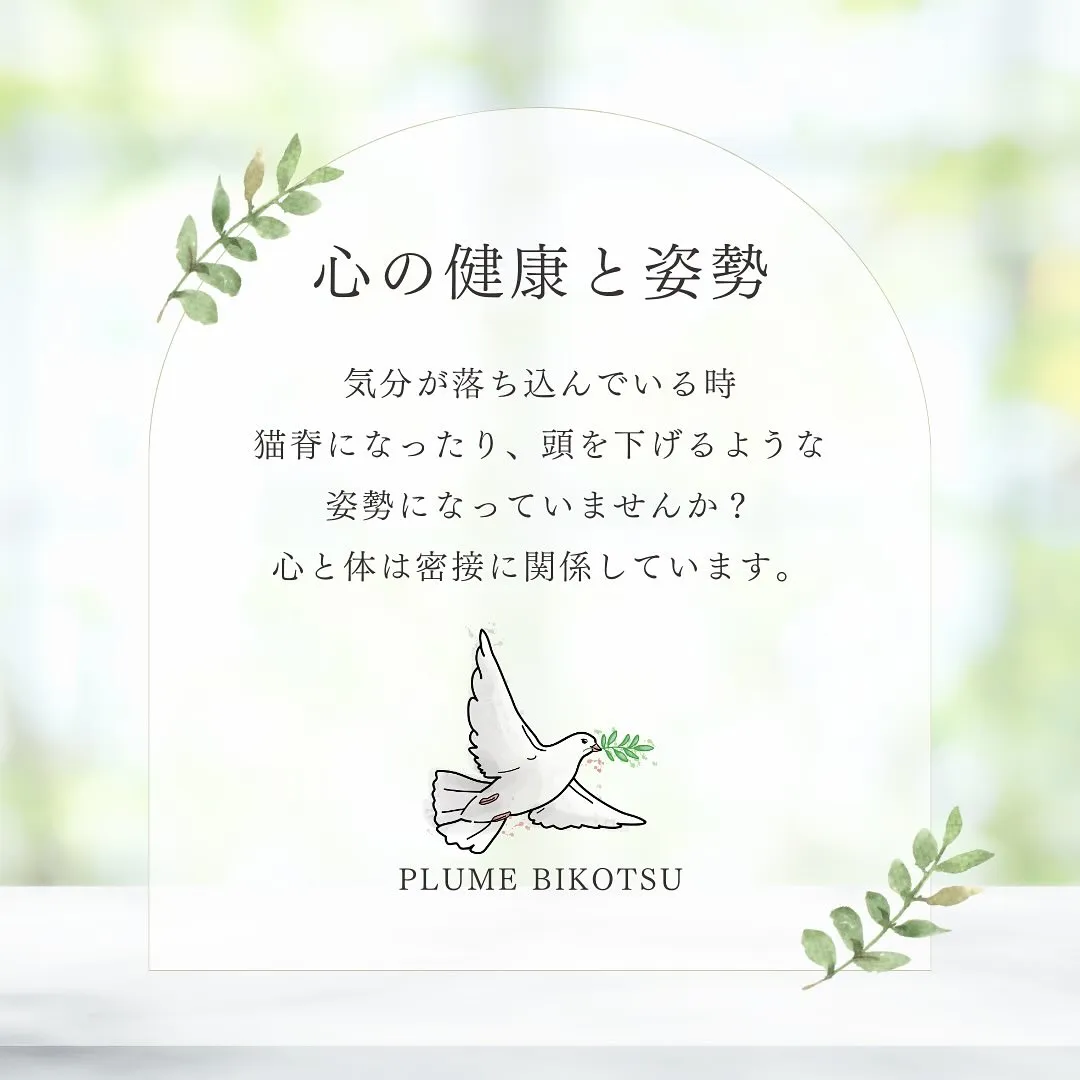 心の健康と姿勢

気分が落ち込んでいる時
猫背になったり、頭を下げるような
姿勢になっていませんか？
心と体は密接に関係しています。

PLUME BIKOTSU